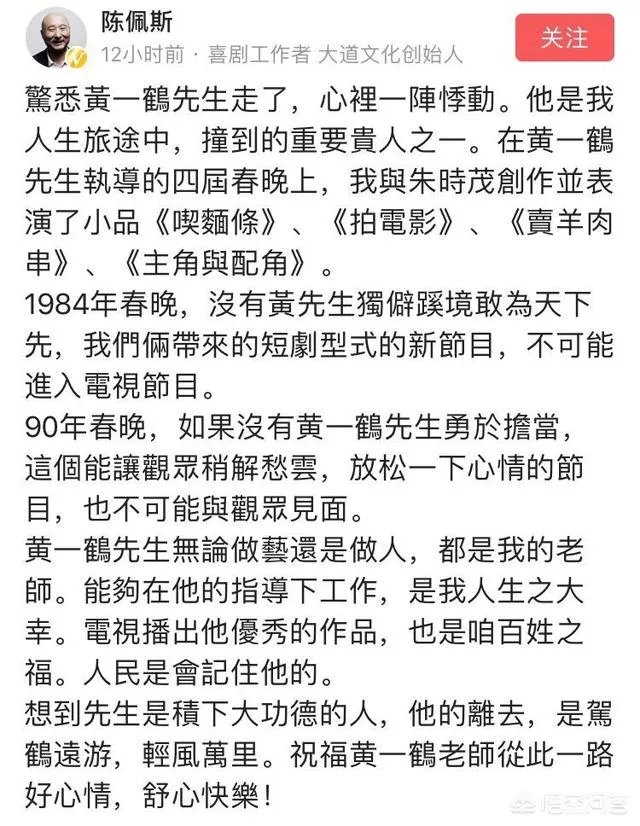 陈佩斯
12小时前 · 喜剧工作者 大道文化创始人
关注

驚悉黃一鶴先生走了，心裡一陣悸動。他是我人生旅途中，撞到的重要貴人之一。在黃一鶴先生執導的四屆春晚上，我與朱時茂創作並表演了小品《喫麵條》、《拍電影》、《賣羊肉串》、《主角與配角》。
1984年春晚，沒有黃先生獨僻蹊境敢為天下先，我們倆帶來的短劇型式的新節目，不可能進入電視節目。
90年春晚，如果沒有黃一鶴先生勇於擔當，這個能讓觀眾稍解愁雲，放松一下心情的節目，也不可能與觀眾見面。
黃一鶴先生無論做藝還是做人，都是我的老師。能夠在他的指導下工作，是我人生之大幸。電視播出他優秀的作品，也是咱百姓之福。人民是會記住他的。
想到先生是積下大功德的人，他的離去，是駕鶴遠游，輕風萬里。祝福黃一鶴老師從此一路好心情，舒心快樂！
悟空问答